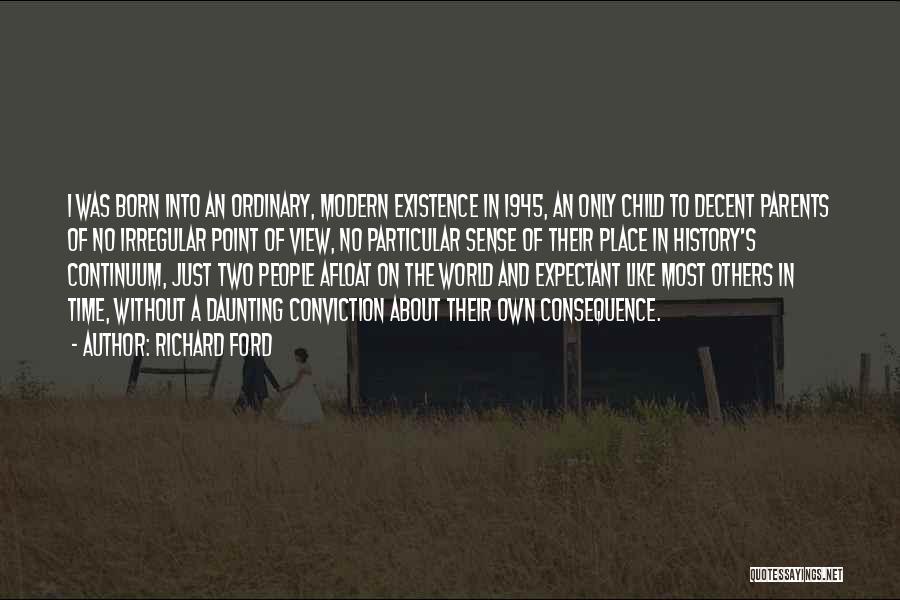 I WAS BORN INTO AN ORDINARY, MODERN EXISTENCE IN 1945, AN ONLY CHILD TO DECENT PARENTS OF NO IRREGULAR POINT OF VIEW, NO PARTICULAR SENSE OF THEIR PLACE IN HISTORY'S CONTINUUM, JUST TWO PEOPLE AFLOAT ON THE WORLD AND EXPECTANT LIKE MOST OTHERS IN TIME, WITHOUT A DAUNTING CONVICTION ABOUT THEIR OWN CONSEQUENCE.

- AUTHOR: RICHARD FORD

QUOTESSAYINGS.NET